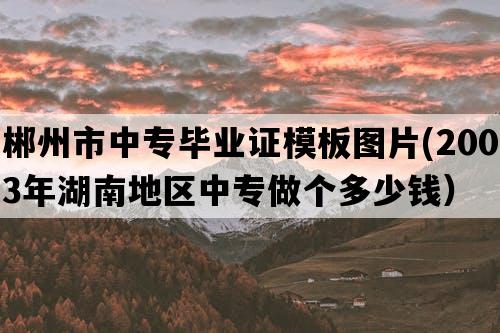 郴州市中专毕业证模板图片(2003年湖南地区中专做个多少钱）